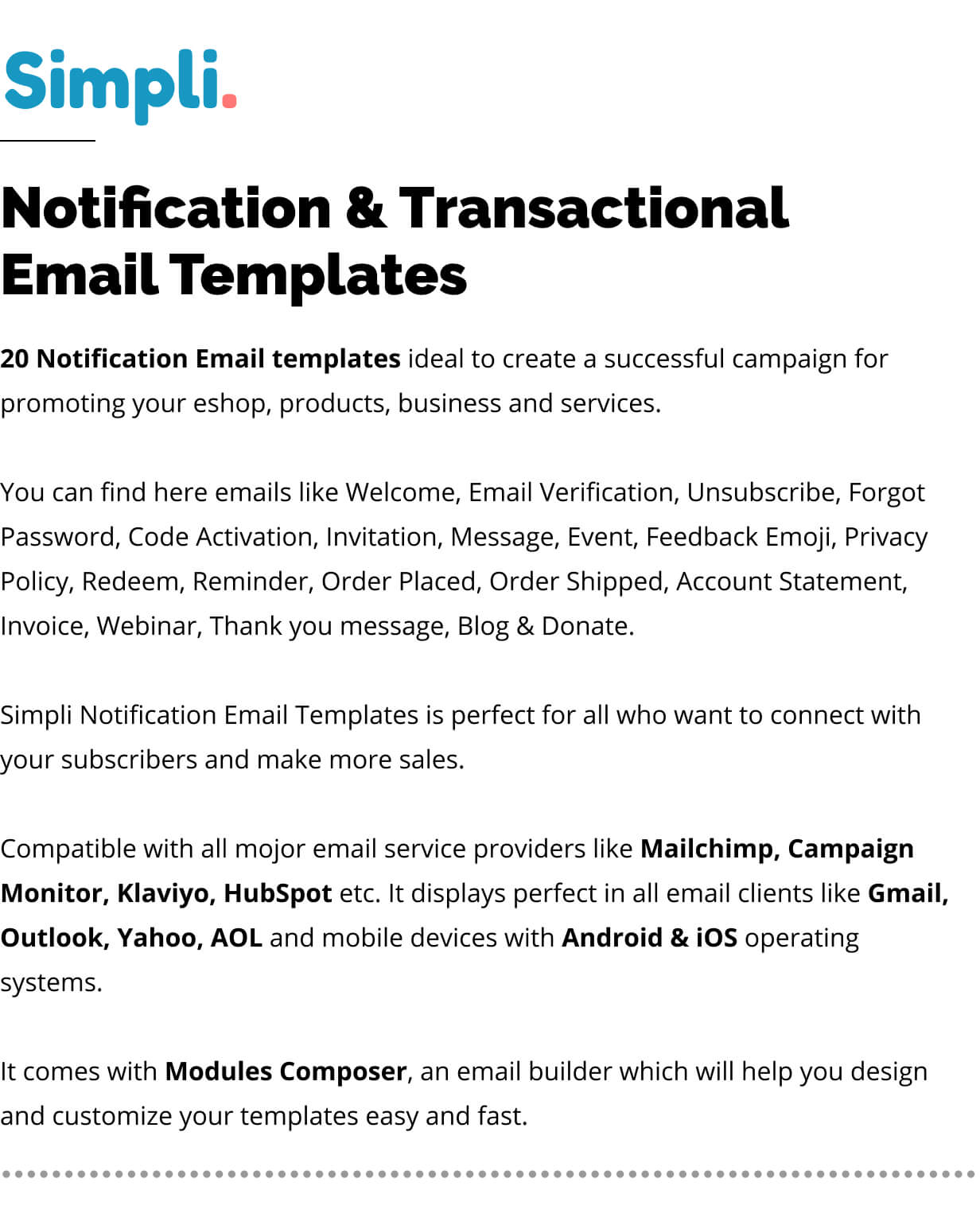 Simpli.

Notification & Transactional Email Templates

20 Notification Email templates ideal to create a successful campaign for promoting your eshop, products, business and services.

You can find here emails like Welcome, Email Verification, Unsubscribe, Forgot Password, Code Activation, Invitation, Message, Event, Feedback Emoji, Privacy Policy, Redeem, Reminder, Order Placed, Order Shipped, Account Statement, Invoice, Webinar, Thank you message, Blog & Donate.

Simpli Notification Email Templates is perfect for all who want to connect with your subscribers and make more sales.

Compatible with all mojor email service providers like Mailchimp, Campaign Monitor, Klaviyo, HubSpot etc. It displays perfect in all email clients like Gmail, Outlook, Yahoo, AOL and mobile devices with Android & iOS operating systems.

It comes with Modules Composer, an email builder which will help you design and customize your templates easy and fast.